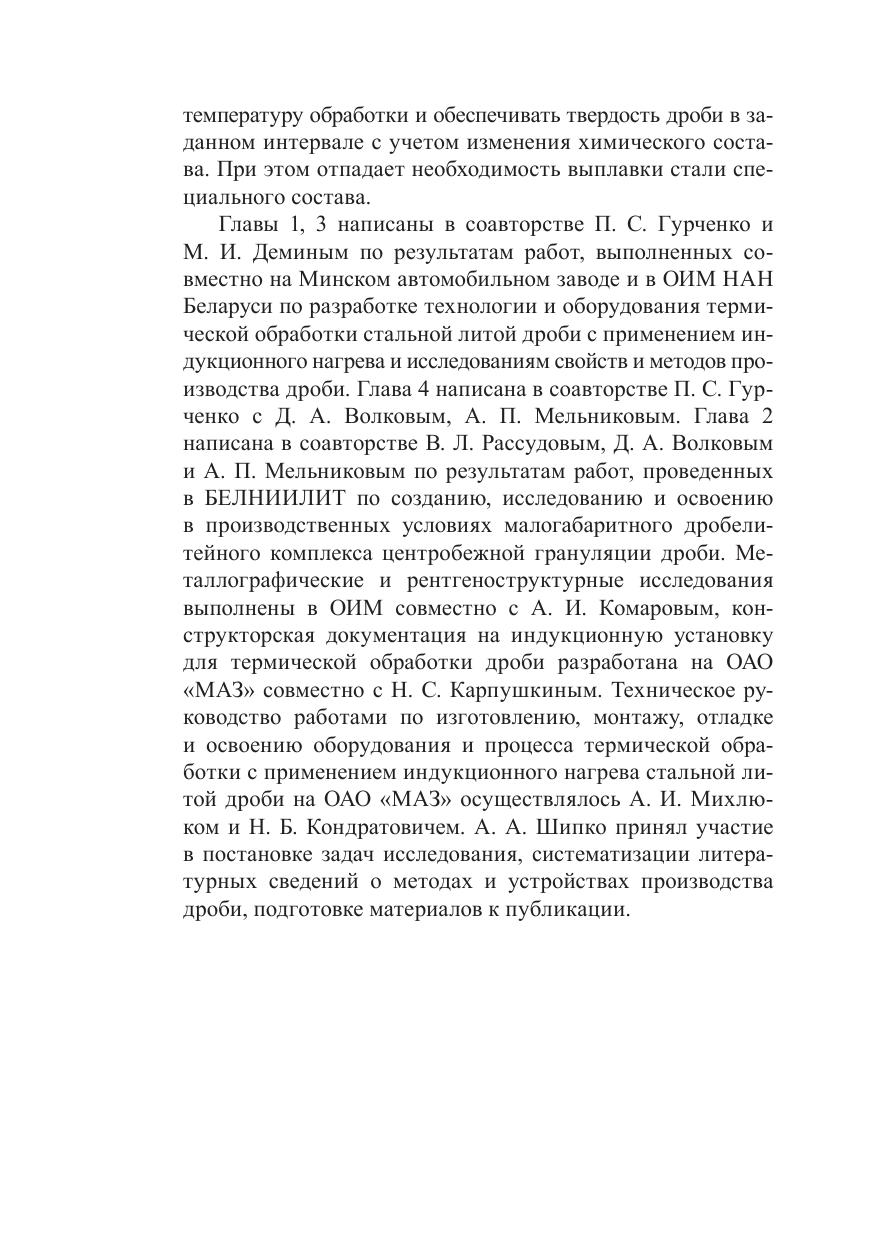 температуру обработки и обеспечивать твердость дроби в заданном интервале с учетом изменения химического состава. При этом отпадает необходимость выплавки стали специального состава.

Главы 1, 3 написаны в соавторстве П. С. Гурченко и М. И. Деминым по результатам работ, выполненных совместно на Минском автомобильном заводе и в ОИМ НАН Беларуси по разработке технологии и оборудования термической обработки стальной литой дроби с применением индукционного нагрева и исследованиям свойств и методов производства дроби. Глава 4 написана в соавторстве П. С. Гурченко с Д. А. Волковым, А. П. Мельниковым. Глава 2 написана в соавторстве В. Л. Рассудовым, Д. А. Волковым и А. П. Мельниковым по результатам работ, проведенных в БЕЛНИИЛИТ по созданию, исследованию и освоению в производственных условиях малогабаритного дробелитейного комплекса центробежной грануляции дроби. Металлографические и рентгеноструктурные исследования выполнены в ОИМ совместно с А. И. Комаровым, конструкторская документация на индукционную установку для термической обработки дроби разработана на ОАО «МАЗ» совместно с Н. С. Карпушкиным. Техническое руководство работами по изготовлению, монтажу, отладке и освоению оборудования и процесса термической обработки с применением индукционного нагрева стальной литой дроби на ОАО «МАЗ» осуществлялось А. И. Михлюком и Н. Б. Кондратовичем. А. А. Шипко принял участие в постановке задач исследования, систематизации литературных сведений о методах и устройствах производства дроби, подготовке материалов к публикации.